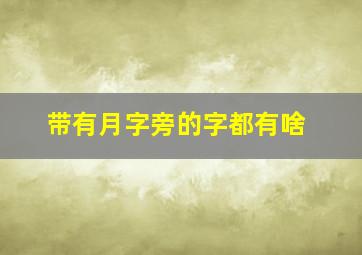 带有月字旁的字都有啥